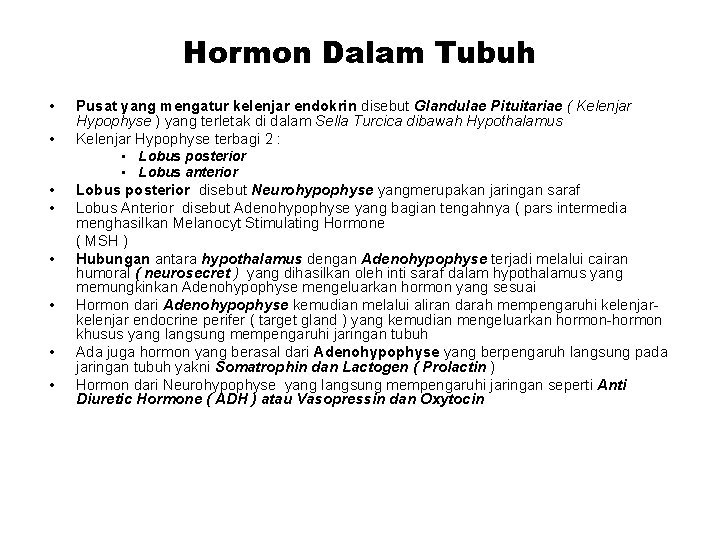 Hormon Dalam Tubuh

• Pusat yang mengatur kelenjar endokrin disebut Glandulae Pituitariae ( Kelenjar Hypophyse ) yang terletak di dalam Sella Turcica dibawah Hypothalamus
• Kelenjar Hypophyse terbagi 2 :
 ▪ Lobus posterior
 ▪ Lobus anterior
• Lobus posterior disebut Neurohypophyse yangmerupakan jaringan saraf
• Lobus Anterior disebut Adenohypophyse yang bagian tengahnya ( pars intermedia menghasilkan Melanocyt Stimulating Hormone
( MSH )
• Hubungan antara hypothalamus dengan Adenohypophyse terjadi melalui cairan humoral ( neurosecret ) yang dihasilkan oleh inti saraf dalam hypothalamus yang memungkinkan Adenohypophyse mengeluarkan hormon yang sesuai
• Hormon dari Adenohypophyse kemudian melalui aliran darah mempengaruhi kelenjar-kelenjar endocrine perifer ( target gland ) yang kemudian mengeluarkan hormon-hormon khusus yang langsung mempengaruhi jaringan tubuh
• Ada juga hormon yang berasal dari Adenohypophyse yang berpengaruh langsung pada jaringan tubuh yakni Somatrophin dan Lactogen ( Prolactin )
• Hormon dari Neurohypophyse yang langsung mempengaruhi jaringan seperti Anti Diuretic Hormone ( ADH ) atau Vasopressin dan Oxytocin